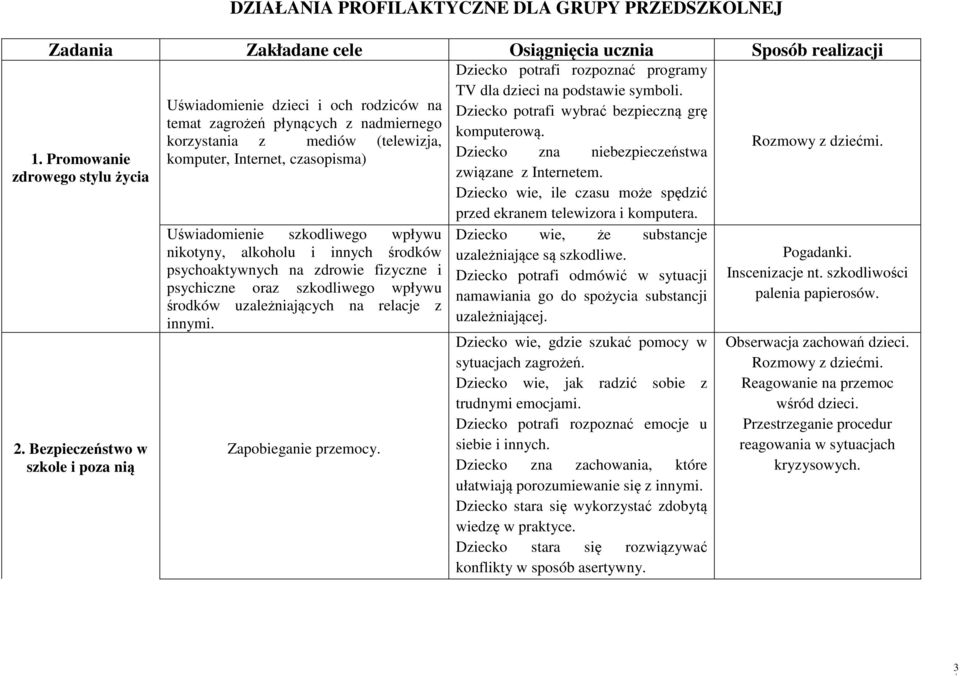 DZIAŁANIA PROFILAKTYCZNE DLA GRUPY PRZEDSZKOLNEJ

| Zadania | Zakładane cele | Osiągnięcia ucznia | Sposób realizacji |
|---|---|---|---|
| 1. Promowanie zdrowego stylu życia | Uświadomienie dzieci i och rodziców na temat zagrożeń płynących z nadmiernego korzystania z mediów (telewizja, komputer, Internet, czasopisma) | Dziecko potrafi rozpoznać programy TV dla dzieci na podstawie symboli. Dziecko potrafi wybrać bezpieczną grę komputerową. Dziecko zna niebezpieczeństwa związane z Internetem. Dziecko wie, ile czasu może spędzić przed ekranem telewizora i komputera. | Rozmowy z dziećmi. |
| | Uświadomienie szkodliwego wpływu nikotyny, alkoholu i innych środków psychoaktywnych na zdrowie fizyczne i psychiczne oraz szkodliwego wpływu środków uzależniających na relacje z innymi. | Dziecko wie, że substancje uzależniające są szkodliwe. Dziecko potrafi odmówić w sytuacji namawiania go do spożycia substancji uzależniającej. | Pogadanki. Inscenizacje nt. szkodliwości palenia papierosów. |
| 2. Bezpieczeństwo w szkole i poza nią | Zapobieganie przemocy. | Dziecko wie, gdzie szukać pomocy w sytuacjach zagrożeń. Dziecko wie, jak radzić sobie z trudnymi emocjami. Dziecko potrafi rozpoznać emocje u siebie i innych. Dziecko zna zachowania, które ułatwiają porozumiewanie się z innymi. Dziecko stara się wykorzystać zdobytą wiedzę w praktyce. Dziecko stara się rozwiązywać konflikty w sposób asertywny. | Obserwacja zachowań dzieci. Rozmowy z dziećmi. Reagowanie na przemoc wśród dzieci. Przestrzeganie procedur reagowania w sytuacjach kryzysowych. |

3